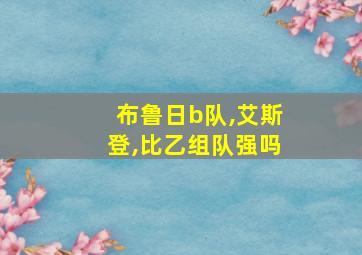 布鲁日b队,艾斯登,比乙组队强吗